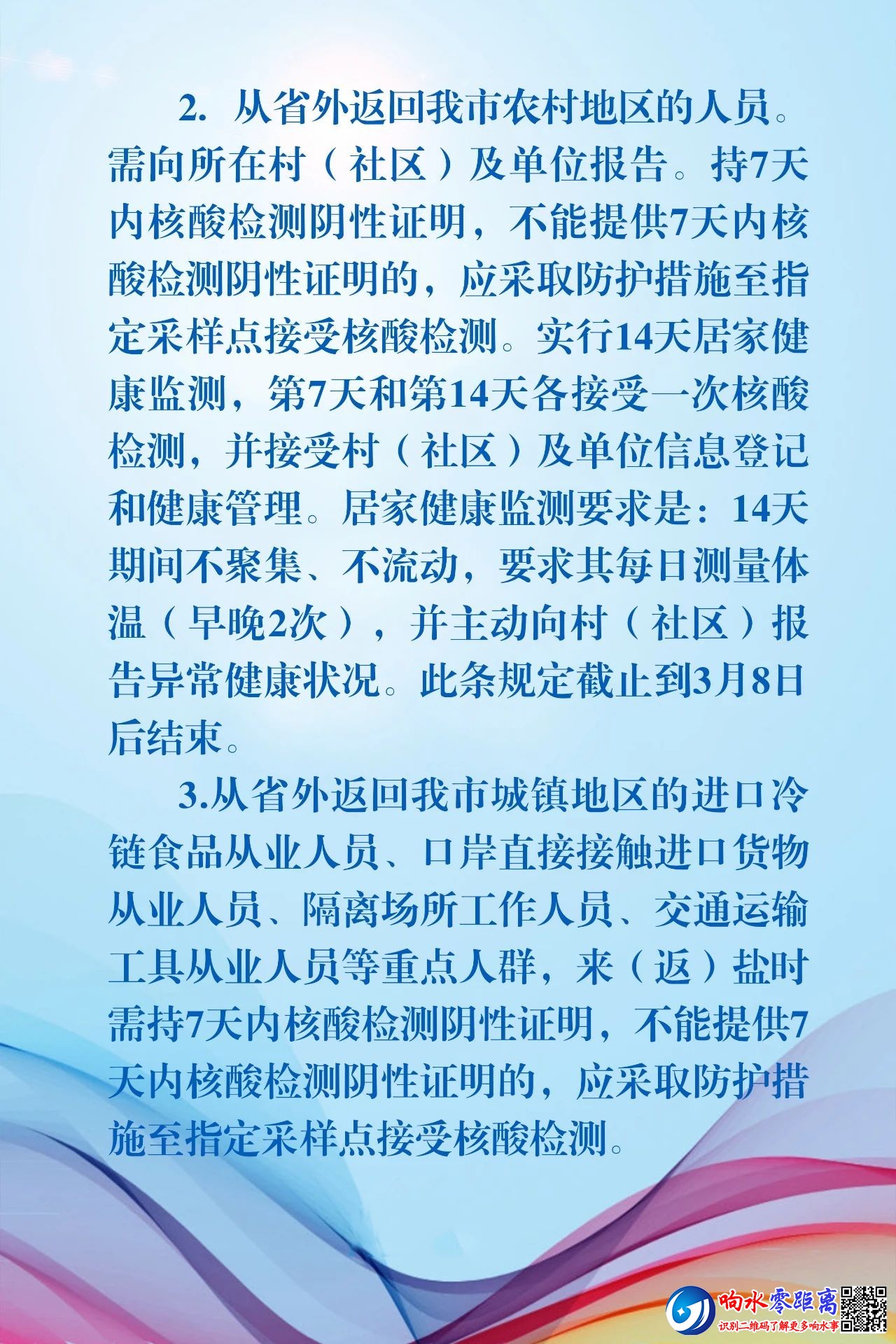 2. 从省外返回我市农村地区的人员。需向所在村（社区）及单位报告。持7天内核酸检测阴性证明，不能提供7天内核酸检测阴性证明的，应采取防护措施至指定采样点接受核酸检测。实行14天居家健康监测，第7天和第14天各接受一次核酸检测，并接受村（社区）及单位信息登记和健康管理。居家健康监测要求是：14天期间不聚集、不流动，要求其每日测量体温（早晚2次），并主动向村（社区）报告异常健康状况。此条规定截止到3月8日后结束。

3.从省外返回我市城镇地区的进口冷链食品从业人员、口岸直接接触进口货物从业人员、隔离场所工作人员、交通运输工具从业人员等重点人群，来（返）盐时需持7天内核酸检测阴性证明，不能提供7天内核酸检测阴性证明的，应采取防护措施至指定采样点接受核酸检测。

响水零距离
识别二维码了解更多响水事